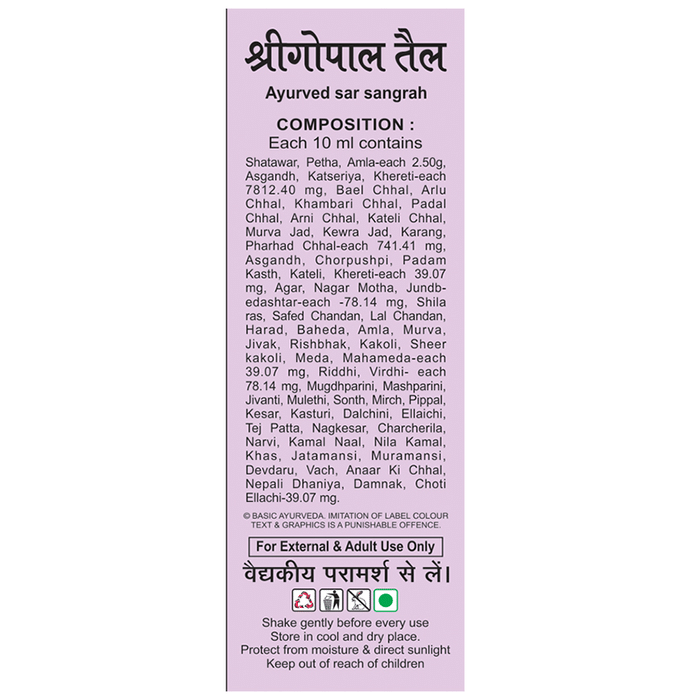 श्रीगोपाल तैल

Ayurved sar sangrah

COMPOSITION :
Each 10 ml contains

Shatawar, Petha, Amla-each 2.50g, Asgandh, Katseriya, Khereti-each 7812.40 mg, Bael Chhal, Arlu Chhal, Khambari Chhal, Padal Chhal, Arni Chhal, Kateli Chhal, Murva Jad, Kewra Jad, Karang, Pharhad Chhal-each 741.41 mg, Asgandh, Chorpushpi, Padam Kasth, Kateli, Khereti-each 39.07 mg, Agar, Nagar Motha, Jundbedashtar-each -78.14 mg, Shila ras, Safed Chandan, Lal Chandan, Harad, Baheda, Amla, Murva, Jivak, Rishbhak, Kakoli, Sheer kakoli, Meda, Mahameda-each 39.07 mg, Riddhi, Virdhi- each 78.14 mg, Mugdhparini, Mashparini, Jivanti, Mulethi, Sonth, Mirch, Pippal, Kesar, Kasturi, Dalchini, Ellaichi, Tej Patta, Nagkesar, Charcherila, Narvi, Kamal Naal, Nila Kamal, Khas, Jatamansi, Muramansi, Devdaru, Vach, Anaar Ki Chhal, Nepali Dhaniya, Damnak, Choti Ellachi-39.07 mg.

© BASIC AYURVEDA. IMITATION OF LABEL COLOUR TEXT & GRAPHICS IS A PUNISHABLE OFFENCE.

For External & Adult Use Only

वैद्यकीय परामर्श से लें।

Shake gently before every use
Store in cool and dry place.
Protect from moisture & direct sunlight
Keep out of reach of children